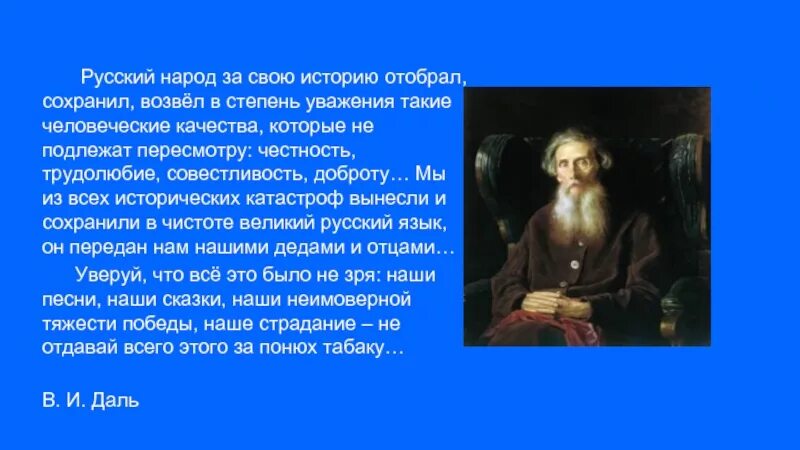 Русский народ за свою историю отобрал, сохранил, возвёл в степень уважения такие человеческие качества, которые не подлежат пересмотру: честность, трудолюбие, совестливость, доброту… Мы из всех исторических катастроф вынесли и сохранили в чистоте великий русский язык, он передан нам нашими дедами и отцами…

Уверуй, что всё это было не зря: наши песни, наши сказки, наши неимоверной тяжести победы, наше страдание – не отдавай всего этого за понюх табаку…

В. И. Даль